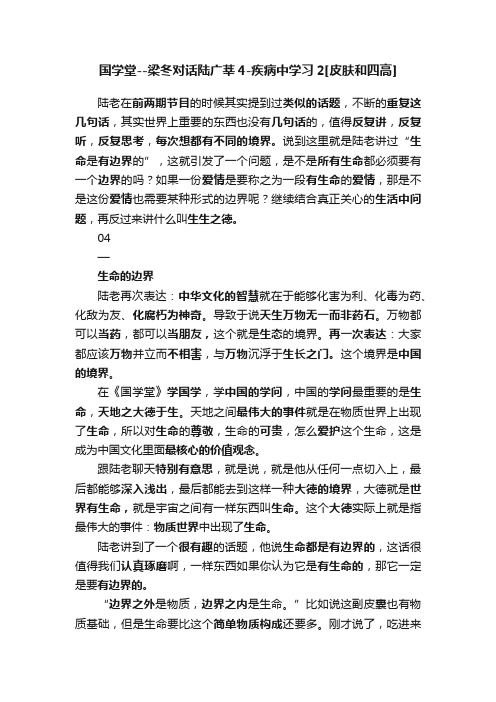 国学堂--梁冬对话陆广莘4-疾病中学习2[皮肤和四高]

陆老在前两期节目的时候其实提到过类似的话题，不断的重复这几句话，其实世界上重要的东西也没有几句话的，值得反复讲，反复听，反复思考，每次想都有不同的境界。说到这里就是陆老讲过“生命是有边界的”，这就引发了一个问题，是不是所有生命都必须要有一个边界的吗？如果一份爱情是要称之为一段有生命的爱情，那是不是这份爱情也需要某种形式的边界呢？继续结合真正关心的生活中问题，再反过来讲什么叫生生之德。

04

—

生命的边界

陆老再次表达：中华文化的智慧就在于能够化害为利、化毒为药、化敌为友、化腐朽为神奇。导致于说天生万物无一而非药石。万物都可以当药，都可以当朋友，这个就是生态的境界。再一次表达：大家都应该万物并立而不相害，与万物沉浮于生长之门。这个境界是中国的境界。

在《国学堂》学国学，学中国的学问，中国的学问最重要的是生命，天地之大德于生。天地之间最伟大的事件就是在物质世界上出现了生命，所以对生命的尊敬，生命的可贵，怎么爱护这个生命，这是成为中国文化里面最核心的价值观念。

跟陆老聊天特别有意思，就是说，就是他从任何一点切入上，最后都能够深入浅出，最后都能去到这样一种大德的境界，大德就是世界有生命，就是宇宙之间有一样东西叫生命。这个大德实际上就是指最伟大的事件：物质世界中出现了生命。

陆老讲到了一个很有趣的话题，他说生命都是有边界的，这话很值得我们认真琢磨啊，一样东西如果你认为它是有生命的，那它一定是要有边界的。

“边界之外是物质，边界之内是生命。”比如说这副皮囊也有物质基础，但是生命要比这个简单物质构成还要多。刚才说了，吃进来